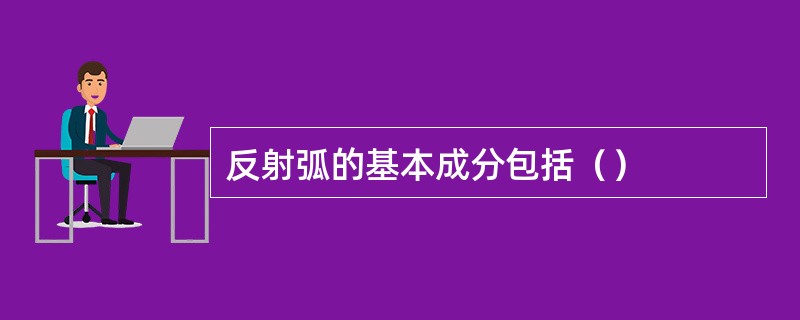 反射弧的基本成分包括（）